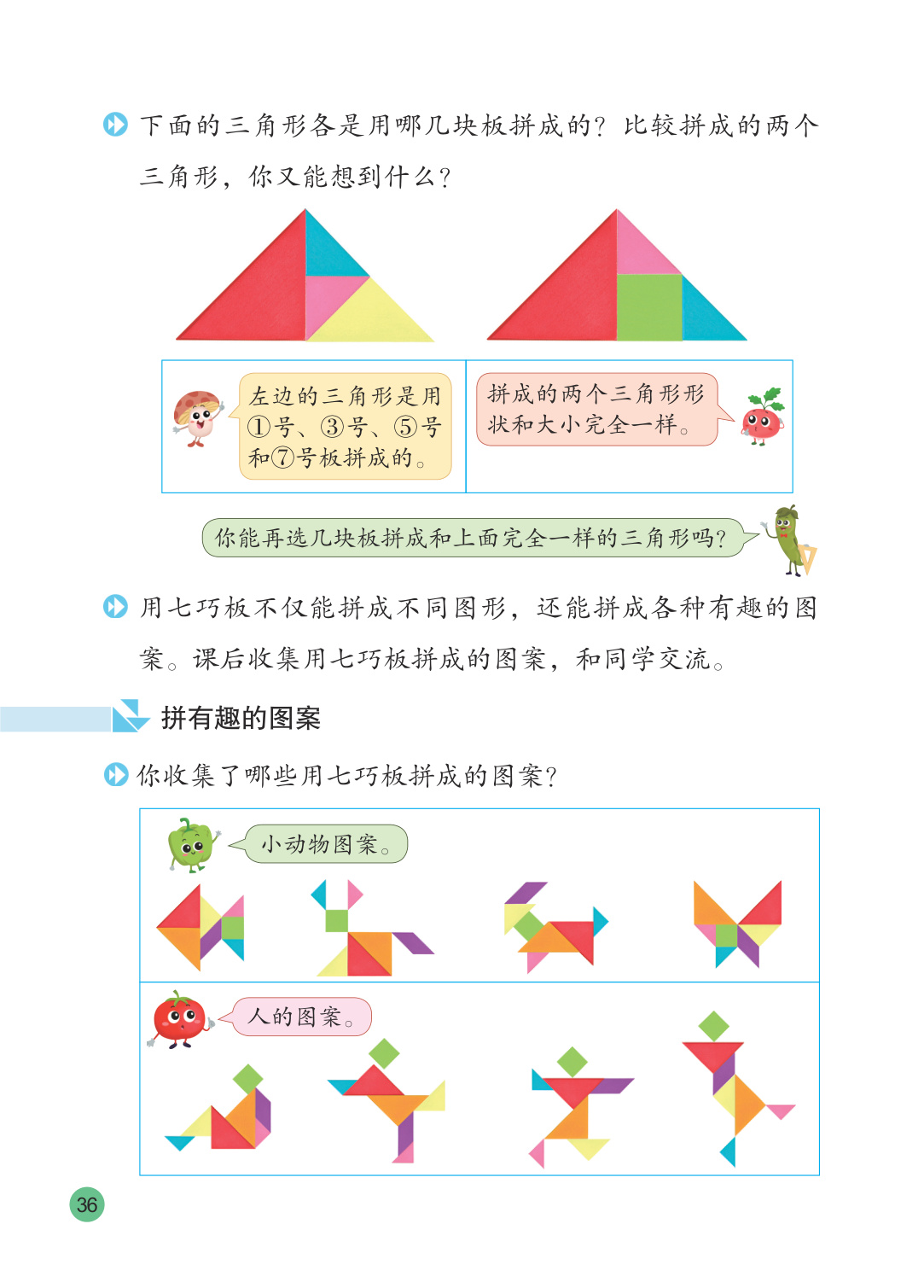 下面的三角形各是用哪几块板拼成的？比较拼成的两个三角形，你又能想到什么？

左边的三角形是用①号、③号、⑤号和⑦号板拼成的。

拼成的两个三角形形状和大小完全一样。

你能再选几块板拼成和上面完全一样的三角形吗？

用七巧板不仅能拼成不同图形，还能拼成各种有趣的图案。课后收集用七巧板拼成的图案，和同学交流。

拼有趣的图案

你收集了哪些用七巧板拼成的图案？

小动物图案。

人的图案。

36